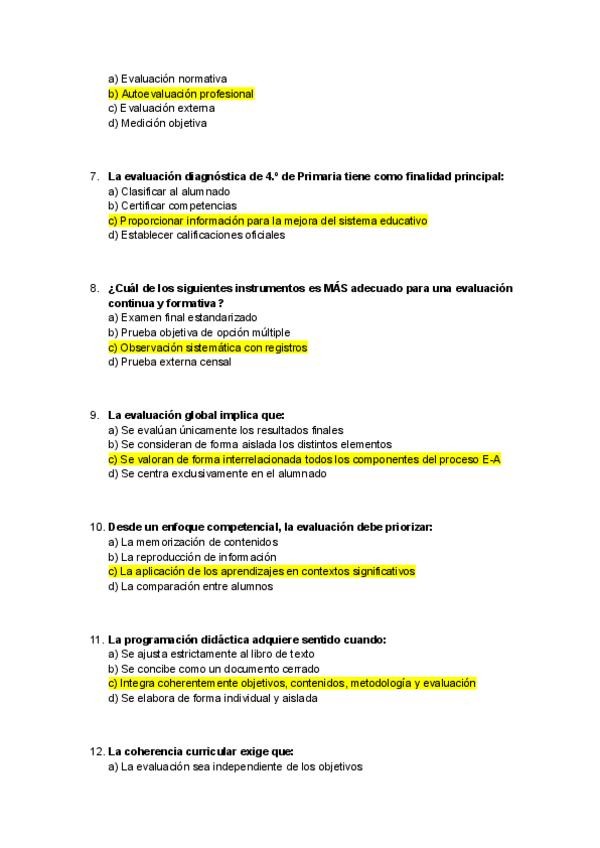 a) Evaluación normativa
b) Autoevaluación profesional
c) Evaluación externa
d) Medición objetiva

7. La evaluación diagnóstica de 4.º de Primaria tiene como finalidad principal:
a) Clasificar al alumnado
b) Certificar competencias
c) Proporcionar información para la mejora del sistema educativo
d) Establecer calificaciones oficiales

8. ¿Cuál de los siguientes instrumentos es MÁS adecuado para una evaluación continua y formativa?
a) Examen final estandarizado
b) Prueba objetiva de opción múltiple
c) Observación sistemática con registros
d) Prueba externa censal

9. La evaluación global implica que:
a) Se evalúan únicamente los resultados finales
b) Se consideran de forma aislada los distintos elementos
c) Se valoran de forma interrelacionada todos los componentes del proceso E-A
d) Se centra exclusivamente en el alumnado

10. Desde un enfoque competencial, la evaluación debe priorizar:
a) La memorización de contenidos
b) La reproducción de información
c) La aplicación de los aprendizajes en contextos significativos
d) La comparación entre alumnos

11. La programación didáctica adquiere sentido cuando:
a) Se ajusta estrictamente al libro de texto
b) Se concibe como un documento cerrado
c) Integra coherentemente objetivos, contenidos, metodología y evaluación
d) Se elabora de forma individual y aislada

12. La coherencia curricular exige que:
a) La evaluación sea independiente de los objetivos